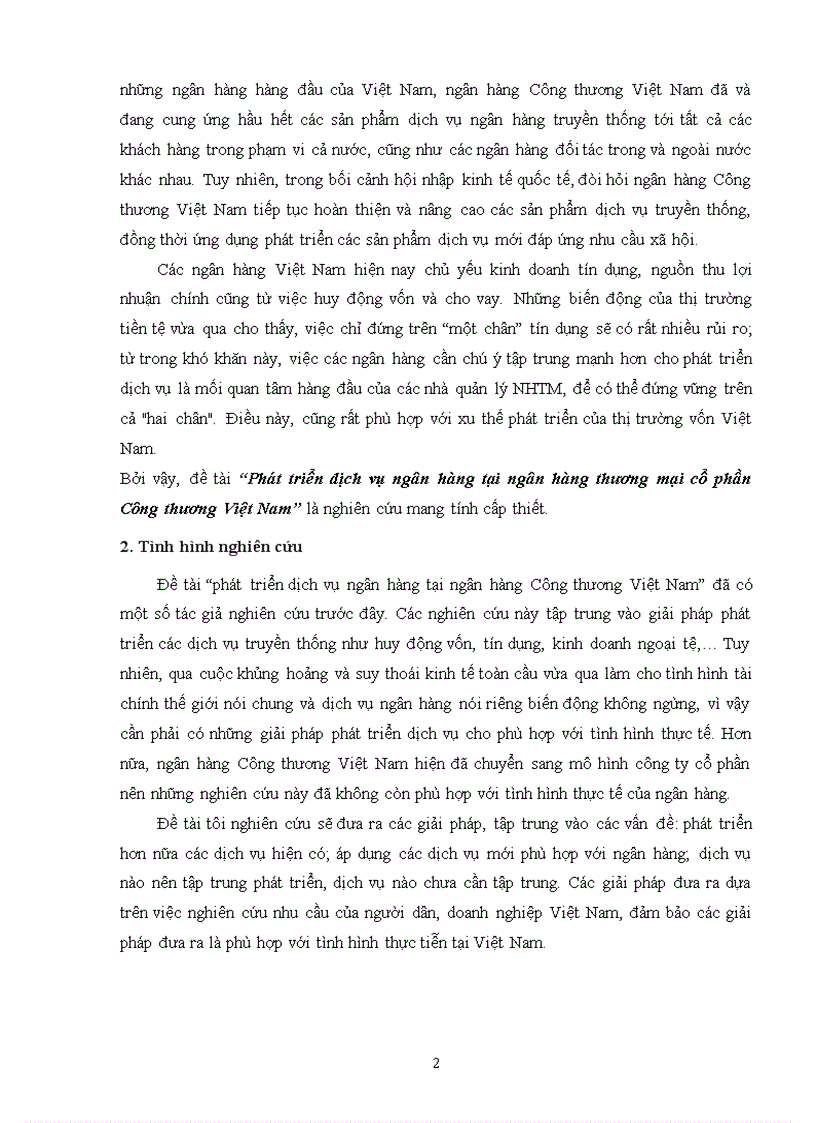 những ngân hàng hàng đầu của Việt Nam, ngân hàng Công thương Việt Nam đã và đang cung ứng hầu hết các sản phẩm dịch vụ ngân hàng truyền thống tới tất cả các khách hàng trong phạm vi cả nước, cũng như các ngân hàng đối tác trong và ngoài nước khác nhau. Tuy nhiên, trong bối cảnh hội nhập kinh tế quốc tế, đòi hỏi ngân hàng Công thương Việt Nam tiếp tục hoàn thiện và nâng cao các sản phẩm dịch vụ truyền thống, đồng thời ứng dụng phát triển các sản phẩm dịch vụ mới đáp ứng nhu cầu xã hội.

Các ngân hàng Việt Nam hiện nay chủ yếu kinh doanh tín dụng, nguồn thu lợi nhuận chính cũng từ việc huy động vốn và cho vay. Những biến động của thị trường tiền tệ vừa qua cho thấy, việc chỉ đứng trên "một chân" tín dụng sẽ có rất nhiều rủi ro; từ trong khó khăn này, việc các ngân hàng cần chú ý tập trung mạnh hơn cho phát triển dịch vụ là mối quan tâm hàng đầu của các nhà quản lý NHTM, để có thể đứng vững trên cả "hai chân". Điều này, cũng rất phù hợp với xu thế phát triển của thị trường vốn Việt Nam.
Bởi vậy, đề tài "Phát triển dịch vụ ngân hàng tại ngân hàng thương mại cổ phần Công thương Việt Nam" là nghiên cứu mang tính cấp thiết.

2. Tình hình nghiên cứu

Đề tài "phát triển dịch vụ ngân hàng tại ngân hàng Công thương Việt Nam" đã có một số tác giả nghiên cứu trước đây. Các nghiên cứu này tập trung vào giải pháp phát triển các dịch vụ truyền thống như huy động vốn, tín dụng, kinh doanh ngoại tệ,... Tuy nhiên, qua cuộc khủng hoảng và suy thoái kinh tế toàn cầu vừa qua làm cho tình hình tài chính thế giới nói chung và dịch vụ ngân hàng nói riêng biến động không ngừng, vì vậy cần phải có những giải pháp phát triển dịch vụ cho phù hợp với tình hình thực tế. Hơn nữa, ngân hàng Công thương Việt Nam hiện đã chuyển sang mô hình công ty cổ phần nên những nghiên cứu này đã không còn phù hợp với tình hình thực tế của ngân hàng.

Đề tài tôi nghiên cứu sẽ đưa ra các giải pháp, tập trung vào các vấn đề: phát triển hơn nữa các dịch vụ hiện có; áp dụng các dịch vụ mới phù hợp với ngân hàng; dịch vụ nào nên tập trung phát triển, dịch vụ nào chưa cần tập trung. Các giải pháp đưa ra dựa trên việc nghiên cứu nhu cầu của người dân, doanh nghiệp Việt Nam, đảm bảo các giải pháp đưa ra là phù hợp với tình hình thực tiễn tại Việt Nam.

2